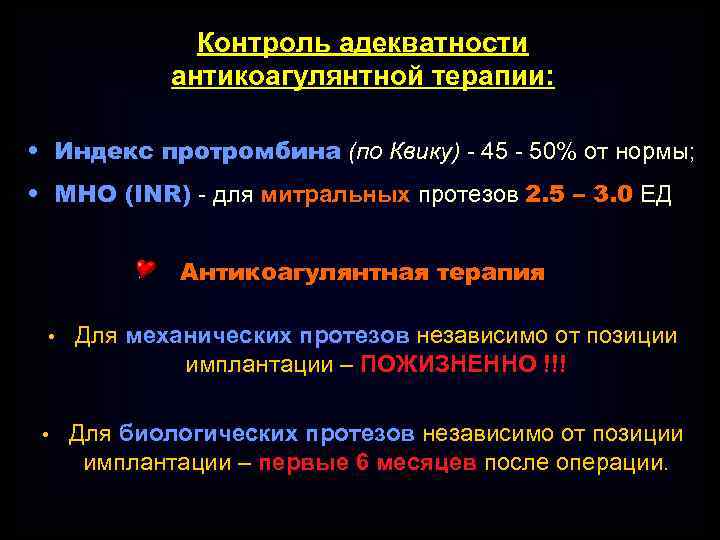 Контроль адекватности антикоагулянтной терапии:

• Индекс протромбина (по Квику) - 45 - 50% от нормы;
• МНО (INR) - для митральных протезов 2.5 – 3.0 ЕД

Антикоагулянтная терапия

• Для механических протезов независимо от позиции имплантации – ПОЖИЗНЕННО !!!

• Для биологических протезов независимо от позиции имплантации – первые 6 месяцев после операции.